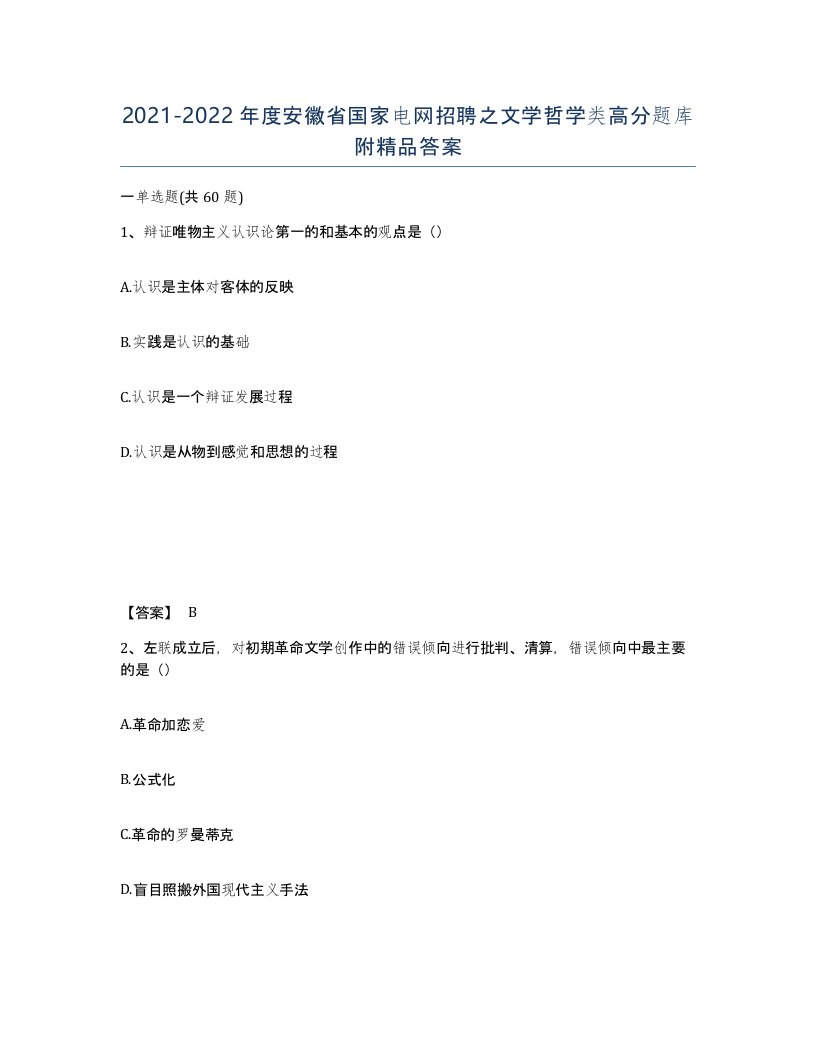 2021-2022年度安徽省国家电网招聘之文学哲学类高分题库附精品答案

一单选题(共60题)

1、辩证唯物主义认识论第一的和基本的观点是（）

A.认识是主体对客体的反映

B.实践是认识的基础

C.认识是一个辩证发展过程

D.认识是从物到感觉和思想的过程

【答案】 B

2、左联成立后，对初期革命文学创作中的错误倾向进行批判、清算，错误倾向中最主要的是（）

A.革命加恋爱

B.公式化

C.革命的罗曼蒂克

D.盲目照搬外国现代主义手法